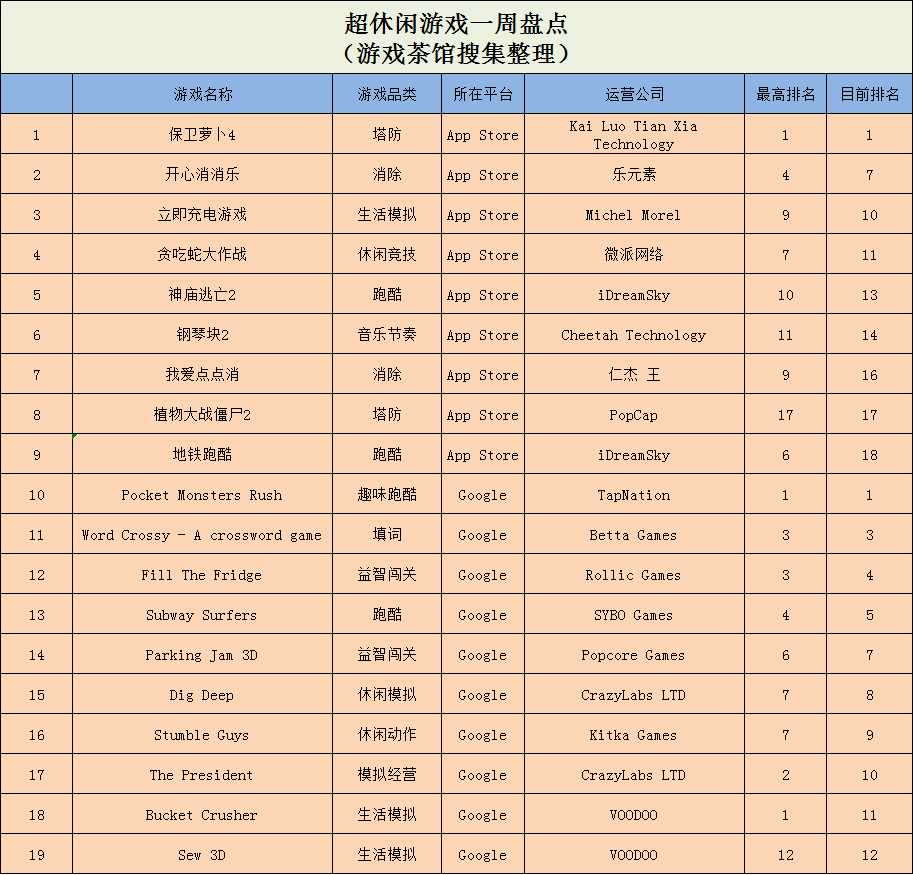 超休闲游戏一周盘点
（游戏茶馆搜集整理）

|  | 游戏名称 | 游戏品类 | 所在平台 | 运营公司 | 最高排名 | 目前排名 |
|---|---|---|---|---|---|---|
| 1 | 保卫萝卜4 | 塔防 | App Store | Kai Luo Tian Xia Technology | 1 | 1 |
| 2 | 开心消消乐 | 消除 | App Store | 乐元素 | 4 | 7 |
| 3 | 立即充电游戏 | 生活模拟 | App Store | Michel Morel | 9 | 10 |
| 4 | 贪吃蛇大作战 | 休闲竞技 | App Store | 微派网络 | 7 | 11 |
| 5 | 神庙逃亡2 | 跑酷 | App Store | iDreamSky | 10 | 13 |
| 6 | 钢琴块2 | 音乐节奏 | App Store | Cheetah Technology | 11 | 14 |
| 7 | 我爱点点消 | 消除 | App Store | 仁杰 王 | 9 | 16 |
| 8 | 植物大战僵尸2 | 塔防 | App Store | PopCap | 17 | 17 |
| 9 | 地铁跑酷 | 跑酷 | App Store | iDreamSky | 6 | 18 |
| 10 | Pocket Monsters Rush | 趣味跑酷 | Google | TapNation | 1 | 1 |
| 11 | Word Crossy - A crossword game | 填词 | Google | Betta Games | 3 | 3 |
| 12 | Fill The Fridge | 益智闯关 | Google | Rollic Games | 3 | 4 |
| 13 | Subway Surfers | 跑酷 | Google | SYBO Games | 4 | 5 |
| 14 | Parking Jam 3D | 益智闯关 | Google | Popcore Games | 6 | 7 |
| 15 | Dig Deep | 休闲模拟 | Google | CrazyLabs LTD | 7 | 8 |
| 16 | Stumble Guys | 休闲动作 | Google | Kitka Games | 7 | 9 |
| 17 | The President | 模拟经营 | Google | CrazyLabs LTD | 2 | 10 |
| 18 | Bucket Crusher | 生活模拟 | Google | VOODOO | 1 | 11 |
| 19 | Sew 3D | 生活模拟 | Google | VOODOO | 12 | 12 |